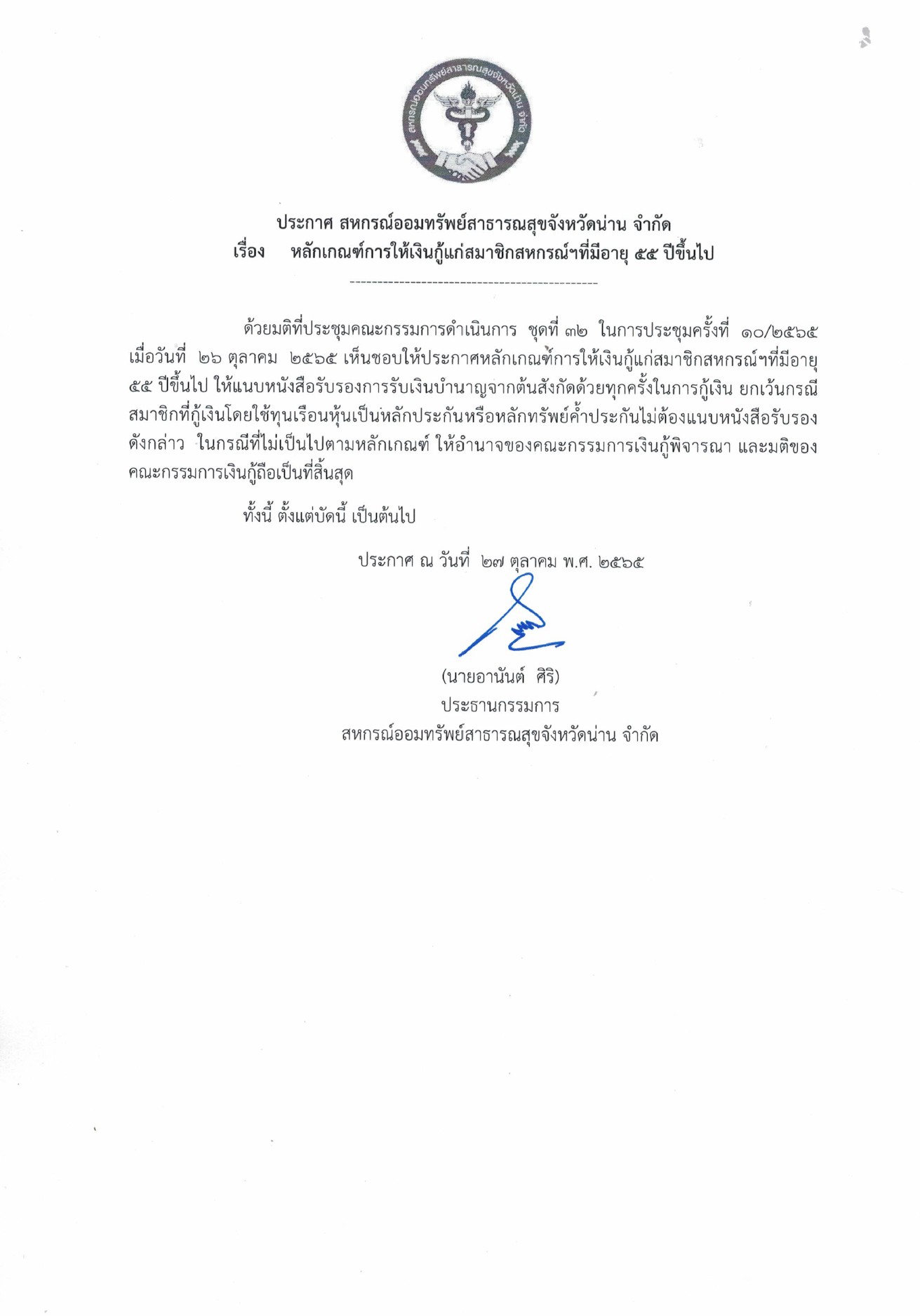 สหกรณ์ออมทรัพย์สาธารณสุขจังหวัดน่าน จำกัด

ประกาศ สหกรณ์ออมทรัพย์สาธารณสุขจังหวัดน่าน จำกัด
เรื่อง หลักเกณฑ์การให้เงินกู้แก่สมาชิกสหกรณ์ฯที่มีอายุ ๕๕ ปีขึ้นไป

---------------------------------------------

ด้วยมติที่ประชุมคณะกรรมการดำเนินการ ชุดที่ ๓๒ ในการประชุมครั้งที่ ๑๐/๒๕๖๕ เมื่อวันที่ ๒๖ ตุลาคม ๒๕๖๕ เห็นชอบให้ประกาศหลักเกณฑ์การให้เงินกู้แก่สมาชิกสหกรณ์ฯที่มีอายุ ๕๕ ปีขึ้นไป ให้แนบหนังสือรับรองการรับเงินบำนาญจากต้นสังกัดด้วยทุกครั้งในการกู้เงิน ยกเว้นกรณีสมาชิกที่กู้เงินโดยใช้ทุนเรือนหุ้นเป็นหลักประกันหรือหลักทรัพย์ค้ำประกันไม่ต้องแนบหนังสือรับรองดังกล่าว ในกรณีที่ไม่เป็นไปตามหลักเกณฑ์ ให้อำนาจของคณะกรรมการเงินกู้พิจารณา และมติของคณะกรรมการเงินกู้ถือเป็นที่สิ้นสุด

ทั้งนี้ ตั้งแต่บัดนี้ เป็นต้นไป

ประกาศ ณ วันที่ ๒๗ ตุลาคม พ.ศ. ๒๕๖๕

(นายอานันต์ ศิริ)
ประธานกรรมการ
สหกรณ์ออมทรัพย์สาธารณสุขจังหวัดน่าน จำกัด